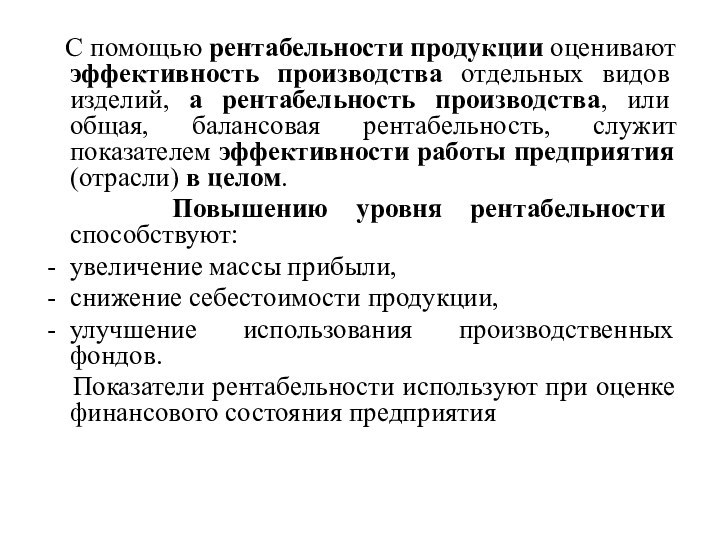 С помощью рентабельности продукции оценивают эффективность производства отдельных видов изделий, а рентабельность производства, или общая, балансовая рентабельность, служит показателем эффективности работы предприятия (отрасли) в целом.

Повышению уровня рентабельности способствуют:

- увеличение массы прибыли,
- снижение себестоимости продукции,
- улучшение использования производственных фондов.

Показатели рентабельности используют при оценке финансового состояния предприятия